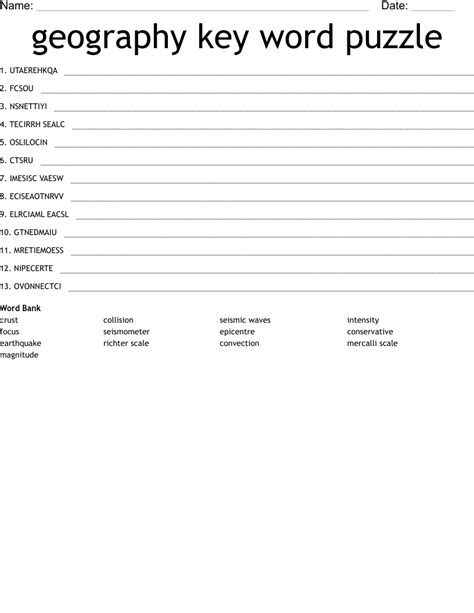 Name: ____ Date: ____

geography key word puzzle

1. UTAEREHKQA ____

2. FCSOU ____

3. NSNETTIYI ____

4. TECIRRH SEALC ____

5. OSLILOCIN ____

6. CTSRU ____

7. IMESISC VAESW ____

8. ECISEAOTNRVV ____

9. ELRCIAML EACSL ____

10. GTNEDMAIU ____

11. MRETIEMOESS ____

12. NIPECERTE ____

13. OVONNECTCI ____

Word Bank

crust
focus
earthquake
magnitude

collision
seismometer
richter scale

seismic waves
epicentre
convection

intensity
conservative
mercalli scale